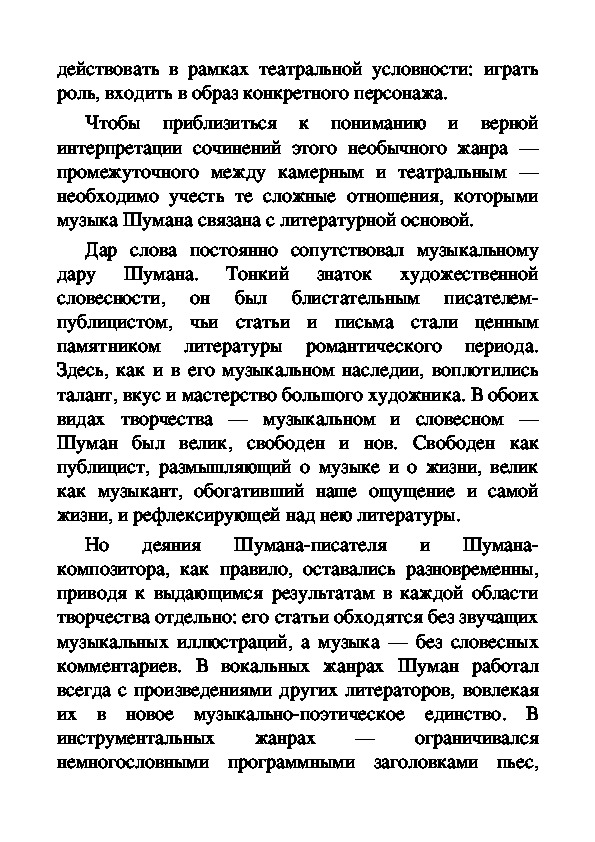 действовать в рамках театральной условности: играть роль, входить в образ конкретного персонажа.

Чтобы приблизиться к пониманию и верной интерпретации сочинений этого необычного жанра — промежуточного между камерным и театральным — необходимо учесть те сложные отношения, которыми музыка Шумана связана с литературной основой.

Дар слова постоянно сопутствовал музыкальному дару Шумана. Тонкий знаток художественной словесности, он был блистательным писателем-публицистом, чьи статьи и письма стали ценным памятником литературы романтического периода. Здесь, как и в его музыкальном наследии, воплотились талант, вкус и мастерство большого художника. В обоих видах творчества — музыкальном и словесном — Шуман был велик, свободен и нов. Свободен как публицист, размышляющий о музыке и о жизни, велик как музыкант, обогативший наше ощущение и самой жизни, и рефлексирующей над нею литературы.

Но деяния Шумана-писателя и Шумана-композитора, как правило, оставались разновременны, приводя к выдающимся результатам в каждой области творчества отдельно: его статьи обходятся без звучащих музыкальных иллюстраций, а музыка — без словесных комментариев. В вокальных жанрах Шуман работал всегда с произведениями других литераторов, вовлекая их в новое музыкально-поэтическое единство. В инструментальных жанрах — ограничивался немногословными программными заголовками пьес,